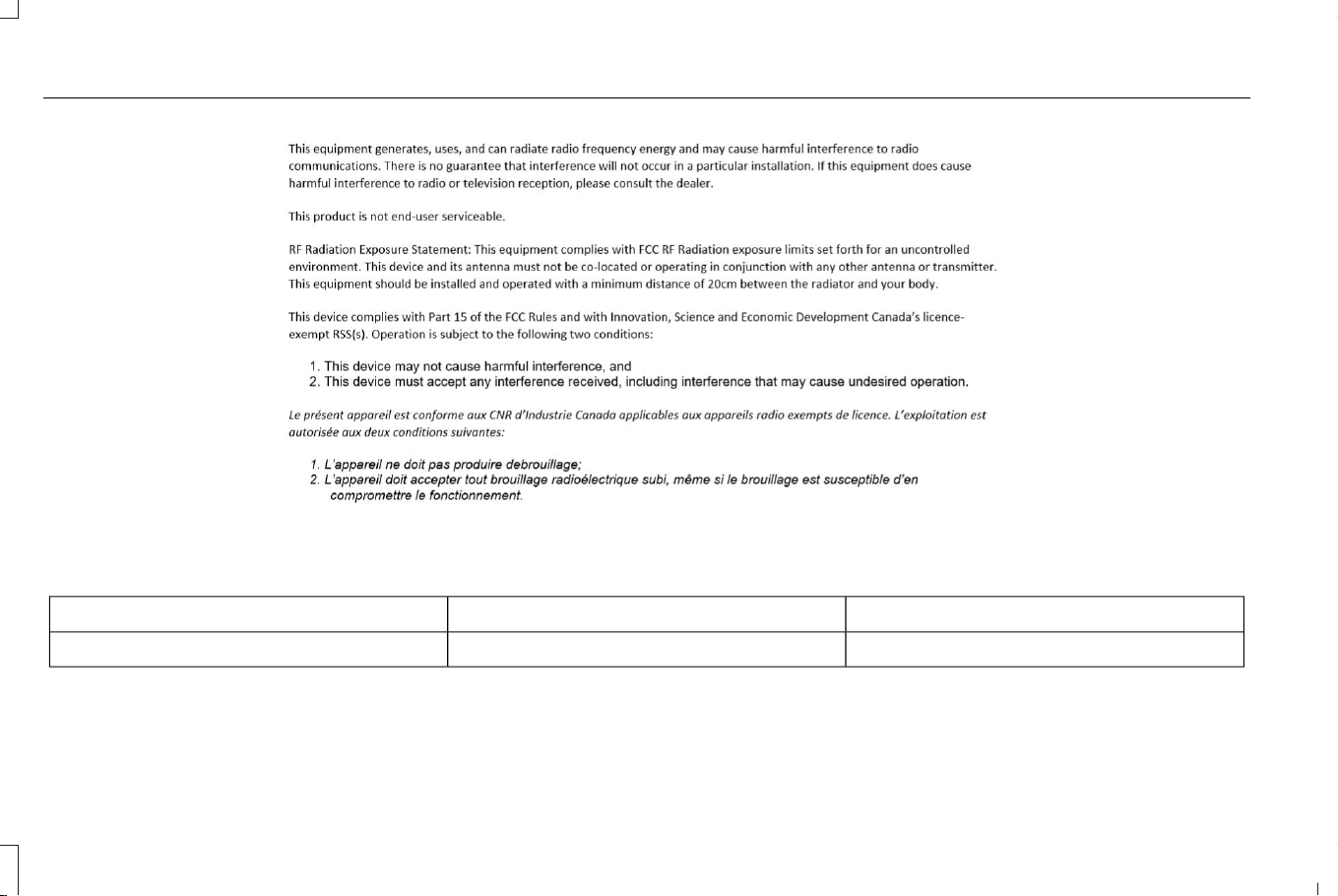 This equipment generates, uses, and can radiate radio frequency energy and may cause harmful interference to radio communications. There is no guarantee that interference will not occur in a particular installation. If this equipment does cause harmful interference to radio or television reception, please consult the dealer.

This product is not end-user serviceable.

RF Radiation Exposure Statement: This equipment complies with FCC RF Radiation exposure limits set forth for an uncontrolled environment. This device and its antenna must not be co-located or operating in conjunction with any other antenna or transmitter. This equipment should be installed and operated with a minimum distance of 20cm between the radiator and your body.

This device complies with Part 15 of the FCC Rules and with Innovation, Science and Economic Development Canada's licence-exempt RSS(s). Operation is subject to the following two conditions:

1. This device may not cause harmful interference, and
2. This device must accept any interference received, including interference that may cause undesired operation.

Le présent appareil est conforme aux CNR d'Industrie Canada applicables aux appareils radio exempts de licence. L'exploitation est autorisée aux deux conditions suivantes:

1. L'appareil ne doit pas produire debrouillage;
2. L'appareil doit accepter tout brouillage radioélectrique subi, même si le brouillage est susceptible d'en compromettre le fonctionnement.